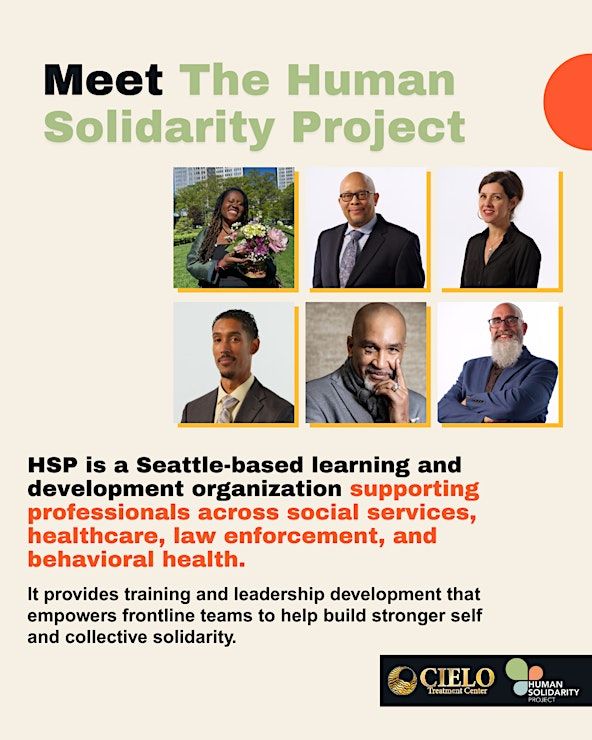 Meet The Human Solidarity Project

HSP is a Seattle-based learning and development organization supporting professionals across social services, healthcare, law enforcement, and behavioral health.

It provides training and leadership development that empowers frontline teams to help build stronger self and collective solidarity.

CIELO Treatment Center

HUMAN SOLIDARITY PROJECT